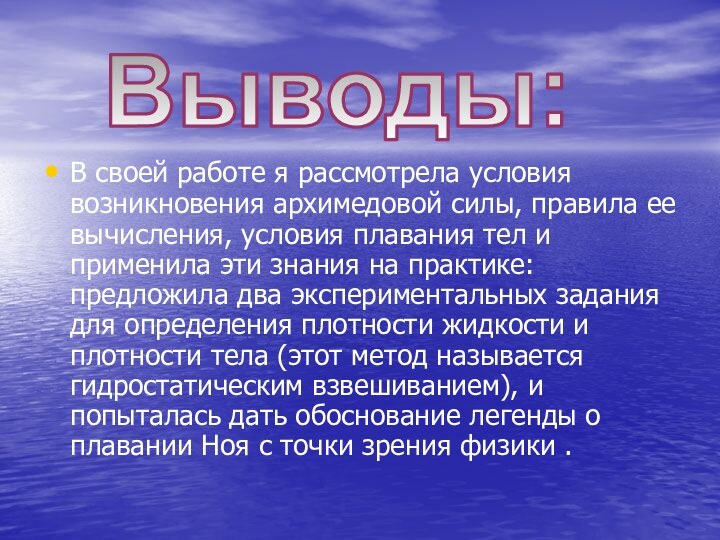 Выводы:

• В своей работе я рассмотрела условия возникновения архимедовой силы, правила ее вычисления, условия плавания тел и применила эти знания на практике: предложила два экспериментальных задания для определения плотности жидкости и плотности тела (этот метод называется гидростатическим взвешиванием), и попыталась дать обоснование легенды о плавании Ноя с точки зрения физики .